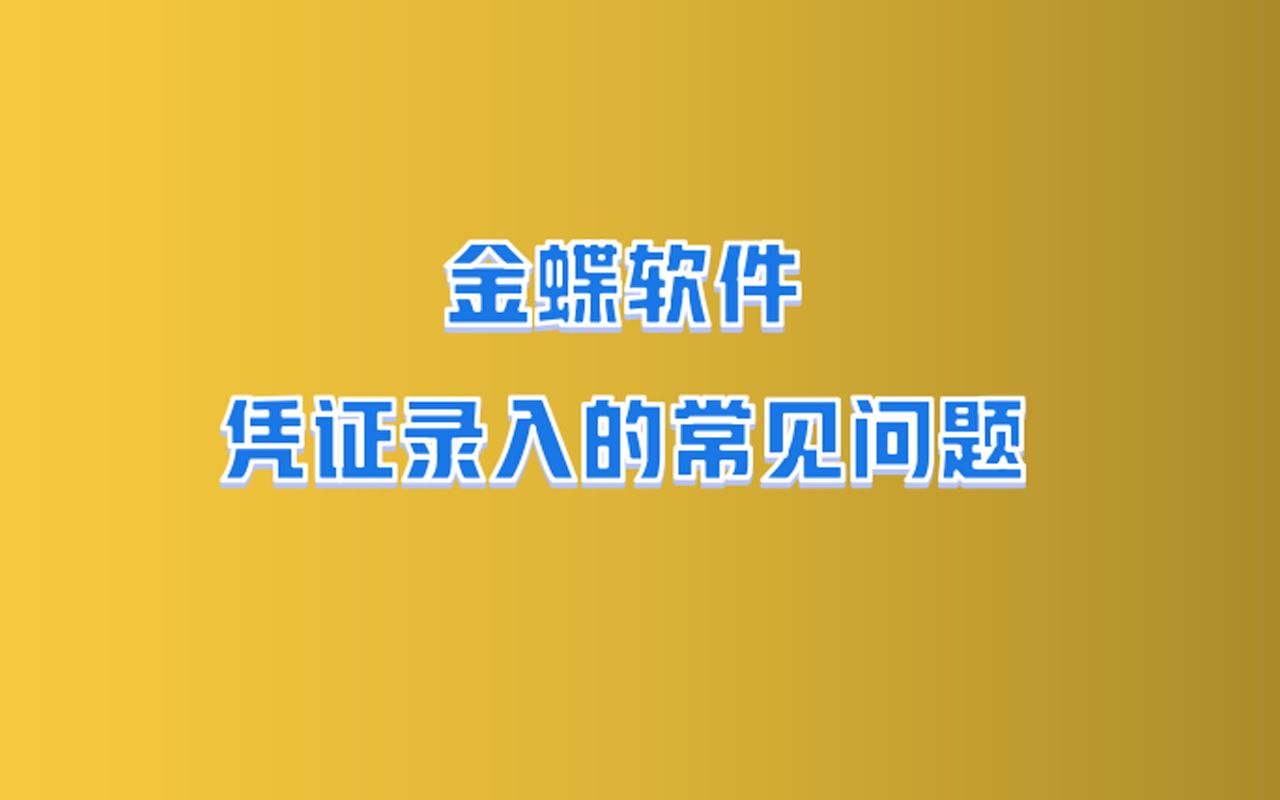 金蝶软件
凭证录入的常见问题